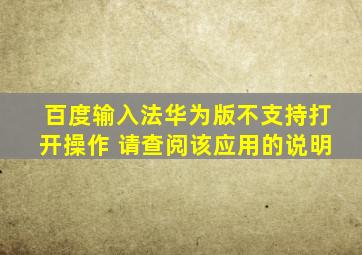 百度输入法华为版不支持打开操作 请查阅该应用的说明